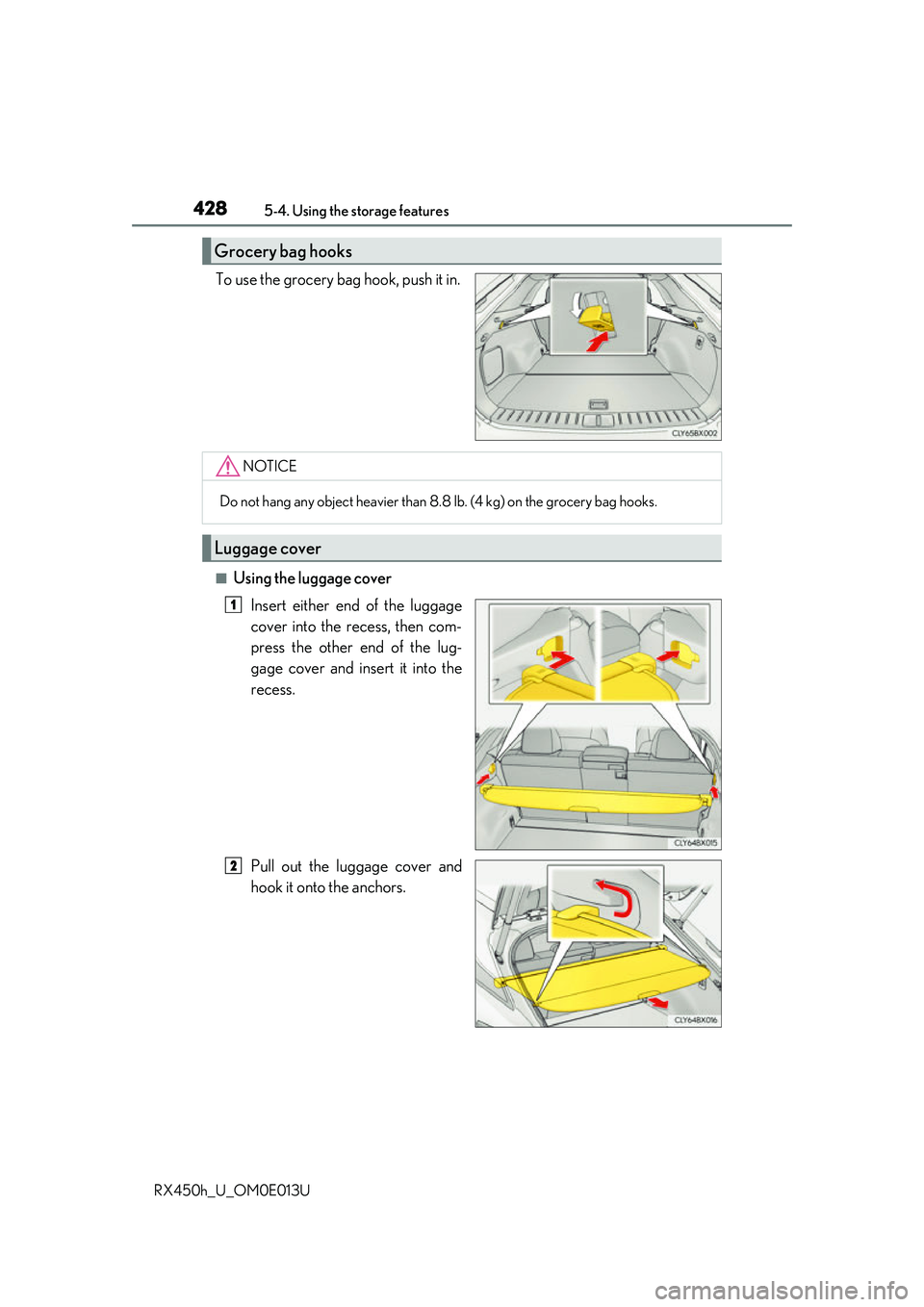 428 5-4. Using the storage features

Grocery bag hooks

To use the grocery bag hook, push it in.

CLY65BX002

NOTICE

Do not hang any object heavier than 8.8 lb. (4 kg) on the grocery bag hooks.

Luggage cover

■ Using the luggage cover

1 Insert either end of the luggage cover into the recess, then compress the other end of the luggage cover and insert it into the recess.

CLY64BX015

2 Pull out the luggage cover and hook it onto the anchors.

CLY64BX016

RX450h_U_OM0E013U

carmanualsonline.info